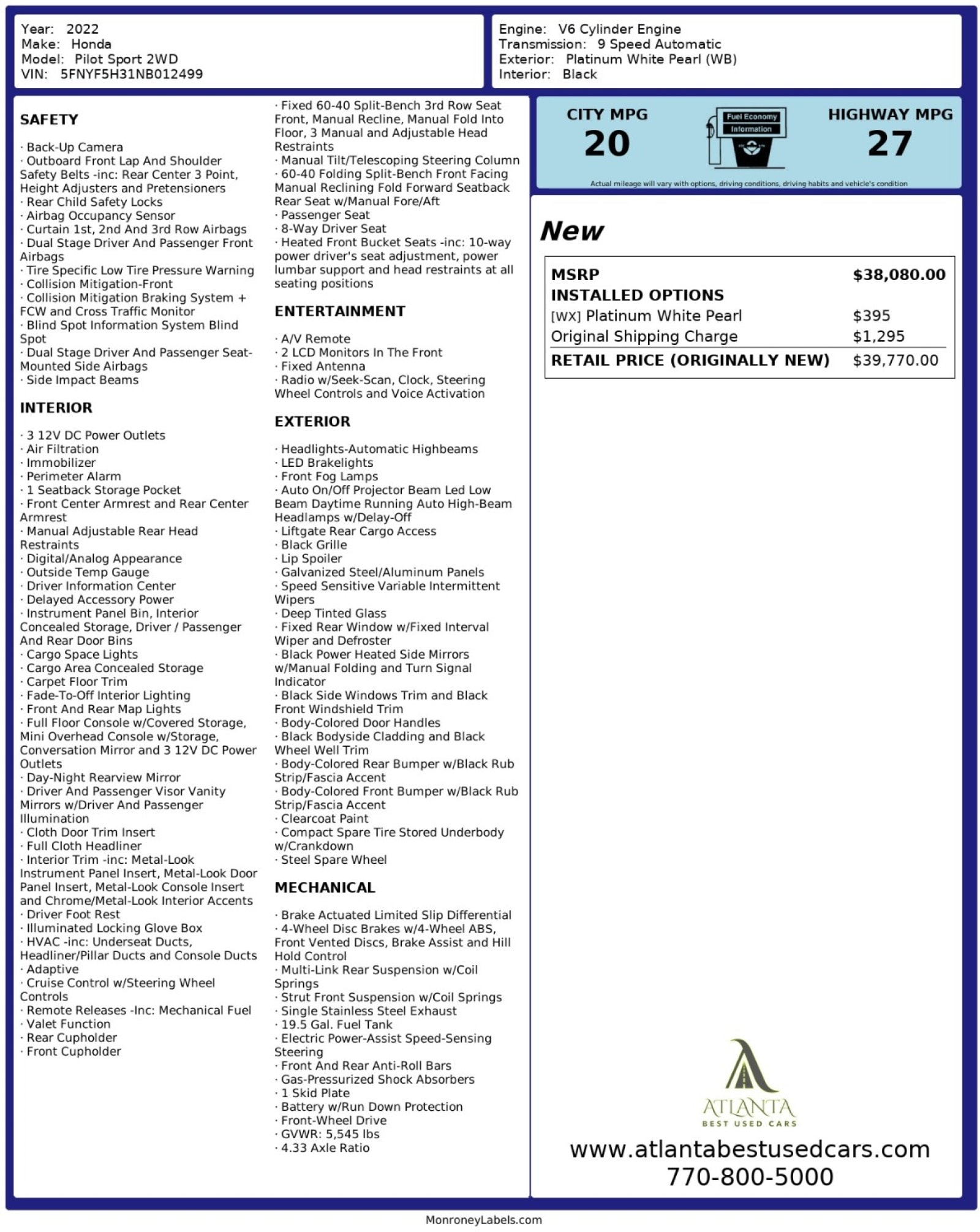 Year: 2022
Make: Honda
Model: Pilot Sport 2WD
VIN: 5FNYF5H31NB012499

Engine: V6 Cylinder Engine
Transmission: 9 Speed Automatic
Exterior: Platinum White Pearl (WB)
Interior: Black

SAFETY

· Back-Up Camera
· Outboard Front Lap And Shoulder Safety Belts -inc: Rear Center 3 Point, Height Adjusters and Pretensioners
· Rear Child Safety Locks
· Airbag Occupancy Sensor
· Curtain 1st, 2nd And 3rd Row Airbags
· Dual Stage Driver And Passenger Front Airbags
· Tire Specific Low Tire Pressure Warning
· Collision Mitigation-Front
· Collision Mitigation Braking System + FCW and Cross Traffic Monitor
· Blind Spot Information System Blind Spot
· Dual Stage Driver And Passenger Seat-Mounted Side Airbags
· Side Impact Beams

INTERIOR

· 3 12V DC Power Outlets
· Air Filtration
· Immobilizer
· Perimeter Alarm
· 1 Seatback Storage Pocket
· Front Center Armrest and Rear Center Armrest
· Manual Adjustable Rear Head Restraints
· Digital/Analog Appearance
· Outside Temp Gauge
· Driver Information Center
· Delayed Accessory Power
· Instrument Panel Bin, Interior Concealed Storage, Driver / Passenger And Rear Door Bins
· Cargo Space Lights
· Cargo Area Concealed Storage
· Carpet Floor Trim
· Fade-To-Off Interior Lighting
· Front And Rear Map Lights
· Full Floor Console w/Covered Storage, Mini Overhead Console w/Storage, Conversation Mirror and 3 12V DC Power Outlets
· Day-Night Rearview Mirror
· Driver And Passenger Visor Vanity Mirrors w/Driver And Passenger Illumination
· Cloth Door Trim Insert
· Full Cloth Headliner
· Interior Trim -inc: Metal-Look Instrument Panel Insert, Metal-Look Door Panel Insert, Metal-Look Console Insert and Chrome/Metal-Look Interior Accents
· Driver Foot Rest
· Illuminated Locking Glove Box
· HVAC -inc: Underseat Ducts, Headliner/Pillar Ducts and Console Ducts
· Adaptive
· Cruise Control w/Steering Wheel Controls
· Remote Releases -Inc: Mechanical Fuel
· Valet Function
· Rear Cupholder
· Front Cupholder

· Fixed 60-40 Split-Bench 3rd Row Seat Front, Manual Recline, Manual Fold Into Floor, 3 Manual and Adjustable Head Restraints
· Manual Tilt/Telescoping Steering Column
· 60-40 Folding Split-Bench Front Facing Manual Reclining Fold Forward Seatback Rear Seat w/Manual Fore/Aft
· Passenger Seat
· 8-Way Driver Seat
· Heated Front Bucket Seats -inc: 10-way power driver's seat adjustment, power lumbar support and head restraints at all seating positions

ENTERTAINMENT

· A/V Remote
· 2 LCD Monitors In The Front
· Fixed Antenna
· Radio w/Seek-Scan, Clock, Steering Wheel Controls and Voice Activation

EXTERIOR

· Headlights-Automatic Highbeams
· LED Brakelights
· Front Fog Lamps
· Auto On/Off Projector Beam Led Low Beam Daytime Running Auto High-Beam Headlamps w/Delay-Off
· Liftgate Rear Cargo Access
· Black Grille
· Lip Spoiler
· Galvanized Steel/Aluminum Panels
· Speed Sensitive Variable Intermittent Wipers
· Deep Tinted Glass
· Fixed Rear Window w/Fixed Interval Wiper and Defroster
· Black Power Heated Side Mirrors w/Manual Folding and Turn Signal Indicator
· Black Side Windows Trim and Black Front Windshield Trim
· Body-Colored Door Handles
· Black Bodyside Cladding and Black Wheel Well Trim
· Body-Colored Rear Bumper w/Black Rub Strip/Fascia Accent
· Body-Colored Front Bumper w/Black Rub Strip/Fascia Accent
· Clearcoat Paint
· Compact Spare Tire Stored Underbody w/Crankdown
· Steel Spare Wheel

MECHANICAL

· Brake Actuated Limited Slip Differential
· 4-Wheel Disc Brakes w/4-Wheel ABS, Front Vented Discs, Brake Assist and Hill Hold Control
· Multi-Link Rear Suspension w/Coil Springs
· Strut Front Suspension w/Coil Springs
· Single Stainless Steel Exhaust
· 19.5 Gal. Fuel Tank
· Electric Power-Assist Speed-Sensing Steering
· Front And Rear Anti-Roll Bars
· Gas-Pressurized Shock Absorbers
· 1 Skid Plate
· Battery w/Run Down Protection
· Front-Wheel Drive
· GVWR: 5,545 lbs
· 4.33 Axle Ratio

CITY MPG
20
Fuel Economy Information
HIGHWAY MPG
27
Actual mileage will vary with options, driving conditions, driving habits and vehicle's condition

New

| MSRP | $38,080.00 |
|---|---|
| INSTALLED OPTIONS | |
| [WX] Platinum White Pearl | $395 |
| Original Shipping Charge | $1,295 |
| RETAIL PRICE (ORIGINALLY NEW) | $39,770.00 |

ATLANTA
BEST USED CARS
www.atlantabestusedcars.com
770-800-5000

MonroneyLabels.com